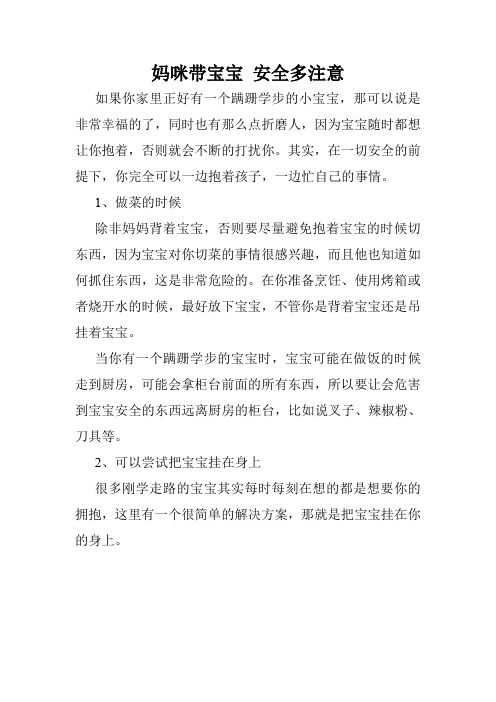 妈咪带宝宝 安全多注意

如果你家里正好有一个蹒跚学步的小宝宝，那可以说是非常幸福的了，同时也有那么点折磨人，因为宝宝随时都想让你抱着，否则就会不断的打扰你。其实，在一切安全的前提下，你完全可以一边抱着孩子，一边忙自己的事情。

1、做菜的时候

除非妈妈背着宝宝，否则要尽量避免抱着宝宝的时候切东西，因为宝宝对你切菜的事情很感兴趣，而且他也知道如何抓住东西，这是非常危险的。在你准备烹饪、使用烤箱或者烧开水的时候，最好放下宝宝，不管你是背着宝宝还是吊挂着宝宝。

当你有一个蹒跚学步的宝宝时，宝宝可能在做饭的时候走到厨房，可能会拿柜台前面的所有东西，所以要让会危害到宝宝安全的东西远离厨房的柜台，比如说叉子、辣椒粉、刀具等。

2、可以尝试把宝宝挂在身上

很多刚学走路的宝宝其实每时每刻在想的都是想要你的拥抱，这里有一个很简单的解决方案，那就是把宝宝挂在你的身上。